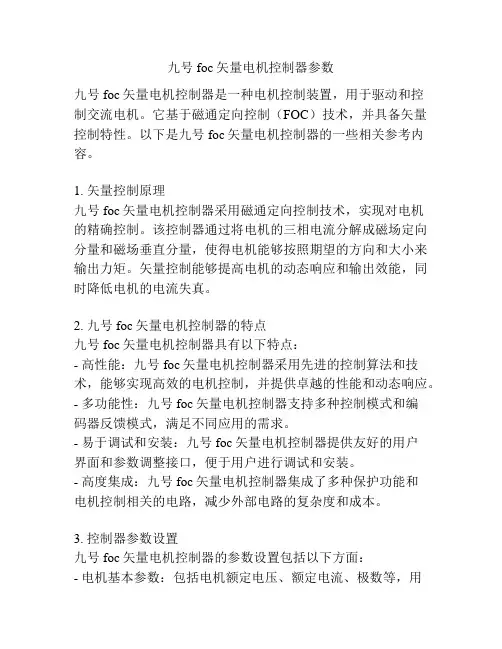 九号 foc 矢量电机控制器参数

九号 foc 矢量电机控制器是一种电机控制装置，用于驱动和控制交流电机。它基于磁通定向控制（FOC）技术，并具备矢量控制特性。以下是九号 foc 矢量电机控制器的一些相关参考内容。

1. 矢量控制原理
九号 foc 矢量电机控制器采用磁通定向控制技术，实现对电机的精确控制。该控制器通过将电机的三相电流分解成磁场定向分量和磁场垂直分量，使得电机能够按照期望的方向和大小来输出力矩。矢量控制能够提高电机的动态响应和输出效能，同时降低电机的电流失真。

2. 九号 foc 矢量电机控制器的特点
九号 foc 矢量电机控制器具有以下特点：
- 高性能：九号 foc 矢量电机控制器采用先进的控制算法和技术，能够实现高效的电机控制，并提供卓越的性能和动态响应。
- 多功能性：九号 foc 矢量电机控制器支持多种控制模式和编码器反馈模式，满足不同应用的需求。
- 易于调试和安装：九号 foc 矢量电机控制器提供友好的用户界面和参数调整接口，便于用户进行调试和安装。
- 高度集成：九号 foc 矢量电机控制器集成了多种保护功能和电机控制相关的电路，减少外部电路的复杂度和成本。

3. 控制器参数设置
九号 foc 矢量电机控制器的参数设置包括以下方面：
- 电机基本参数：包括电机额定电压、额定电流、极数等，用